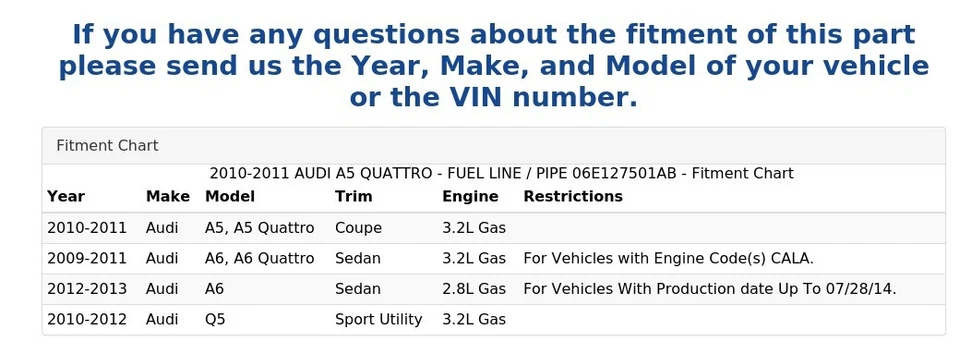 If you have any questions about the fitment of this part please send us the Year, Make, and Model of your vehicle or the VIN number.

Fitment Chart

2010-2011 AUDI A5 QUATTRO - FUEL LINE / PIPE 06E127501AB - Fitment Chart

| Year | Make | Model | Trim | Engine | Restrictions |
|---|---|---|---|---|---|
| 2010-2011 | Audi | A5, A5 Quattro | Coupe | 3.2L Gas | |
| 2009-2011 | Audi | A6, A6 Quattro | Sedan | 3.2L Gas | For Vehicles with Engine Code(s) CALA. |
| 2012-2013 | Audi | A6 | Sedan | 2.8L Gas | For Vehicles With Production date Up To 07/28/14. |
| 2010-2012 | Audi | Q5 | Sport Utility | 3.2L Gas | |